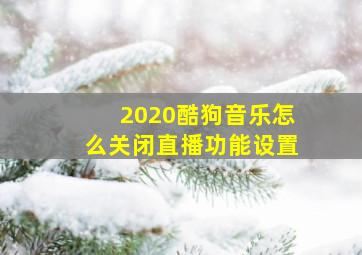 2020酷狗音乐怎么关闭直播功能设置